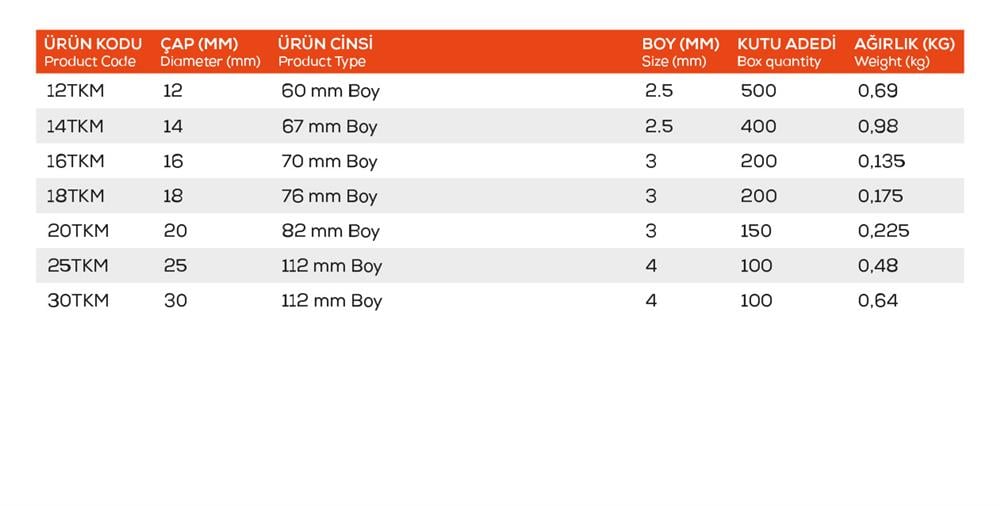 | ÜRÜN KODU Product Code | ÇAP (MM) Diameter (mm) | ÜRÜN CİNSİ Product Type | BOY (MM) Size (mm) | KUTU ADEDİ Box quantity | AĞIRLIK (KG) Weight (kg) |
|---|---|---|---|---|---|
| 12TKM | 12 | 60 mm Boy | 2.5 | 500 | 0,69 |
| 14TKM | 14 | 67 mm Boy | 2.5 | 400 | 0,98 |
| 16TKM | 16 | 70 mm Boy | 3 | 200 | 0,135 |
| 18TKM | 18 | 76 mm Boy | 3 | 200 | 0,175 |
| 20TKM | 20 | 82 mm Boy | 3 | 150 | 0,225 |
| 25TKM | 25 | 112 mm Boy | 4 | 100 | 0,48 |
| 30TKM | 30 | 112 mm Boy | 4 | 100 | 0,64 |